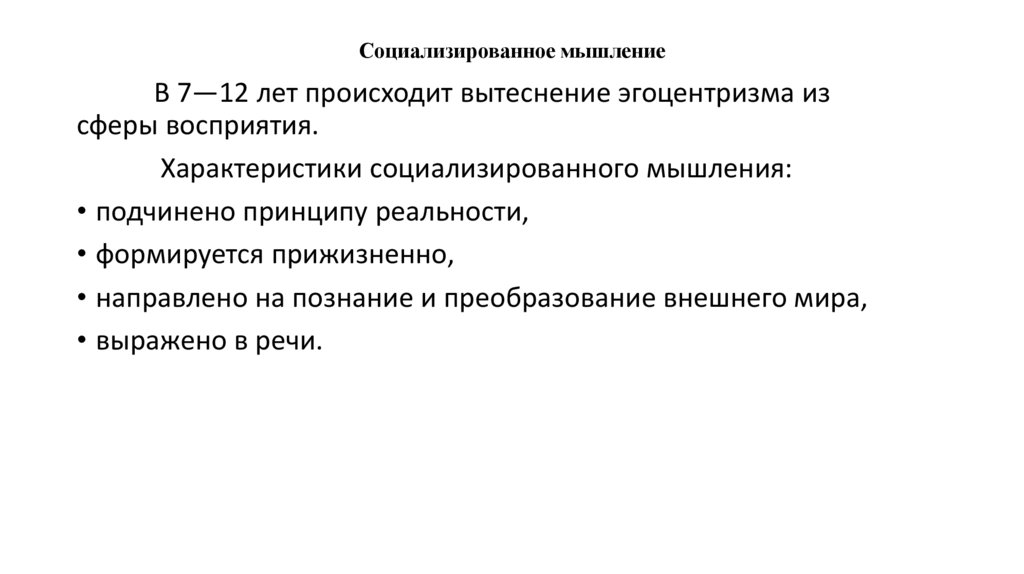 Социализированное мышление

В 7—12 лет происходит вытеснение эгоцентризма из сферы восприятия.

Характеристики социализированного мышления:

• подчинено принципу реальности,

• формируется прижизненно,

• направлено на познание и преобразование внешнего мира,

• выражено в речи.